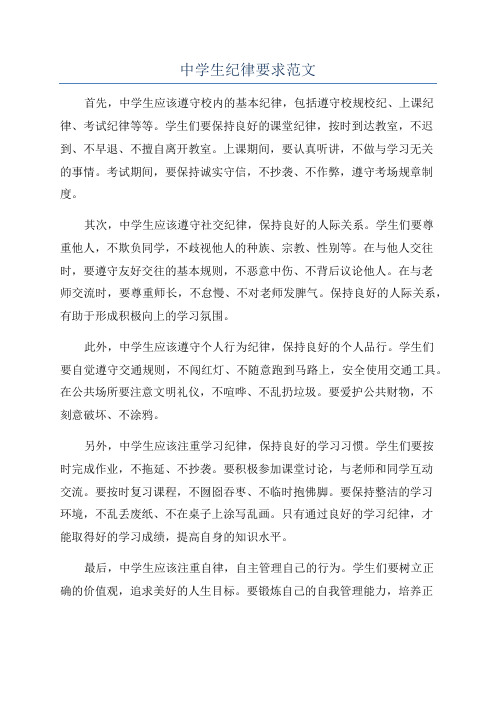 中学生纪律要求范文

首先，中学生应该遵守校内的基本纪律，包括遵守校规校纪、上课纪律、考试纪律等等。学生们要保持良好的课堂纪律，按时到达教室，不迟到、不早退、不擅自离开教室。上课期间，要认真听讲，不做与学习无关的事情。考试期间，要保持诚实守信，不抄袭、不作弊，遵守考场规章制度。

其次，中学生应该遵守社交纪律，保持良好的人际关系。学生们要尊重他人，不欺负同学，不歧视他人的种族、宗教、性别等。在与他人交往时，要遵守友好交往的基本规则，不恶意中伤、不背后议论他人。在与老师交流时，要尊重师长，不怠慢、不对老师发脾气。保持良好的人际关系，有助于形成积极向上的学习氛围。

此外，中学生应该遵守个人行为纪律，保持良好的个人品行。学生们要自觉遵守交通规则，不闯红灯、不随意跑到马路上，安全使用交通工具。在公共场所要注意文明礼仪，不喧哗、不乱扔垃圾。要爱护公共财物，不刻意破坏、不涂鸦。

另外，中学生应该注重学习纪律，保持良好的学习习惯。学生们要按时完成作业，不拖延、不抄袭。要积极参加课堂讨论，与老师和同学互动交流。要按时复习课程，不囫囵吞枣、不临时抱佛脚。要保持整洁的学习环境，不乱丢废纸、不在桌子上涂写乱画。只有通过良好的学习纪律，才能取得好的学习成绩，提高自身的知识水平。

最后，中学生应该注重自律，自主管理自己的行为。学生们要树立正确的价值观，追求美好的人生目标。要锻炼自己的自我管理能力，培养正